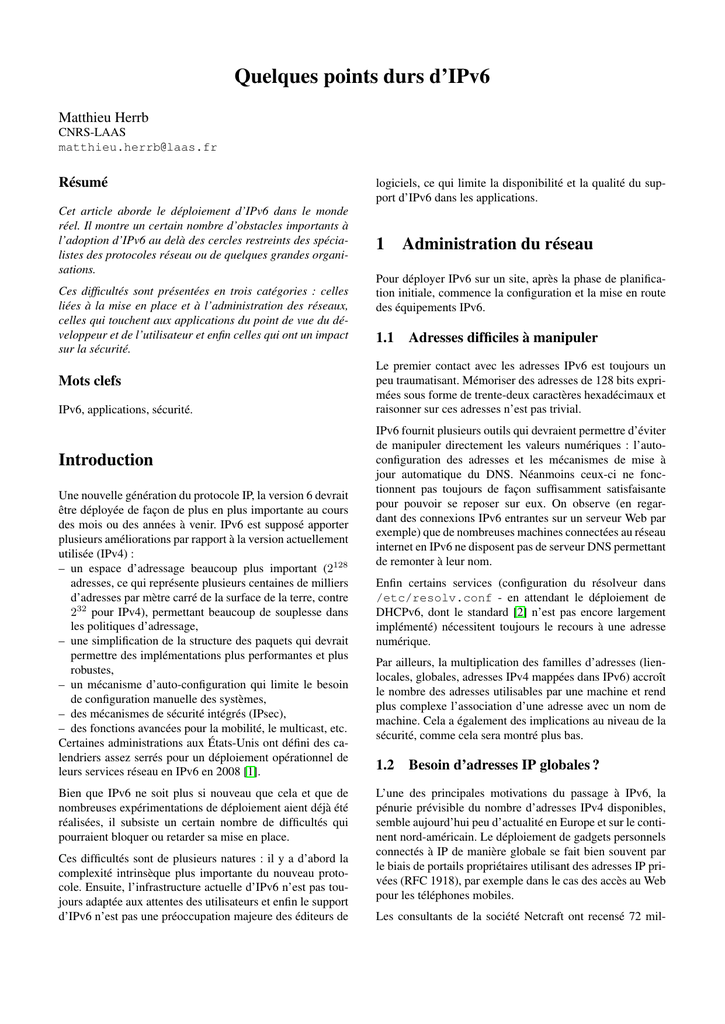 Quelques points durs d'IPv6

Matthieu Herrb
CNRS-LAAS
matthieu.herrb@laas.fr

Résumé

Cet article aborde le déploiement d'IPv6 dans le monde réel. Il montre un certain nombre d'obstacles importants à l'adoption d'IPv6 au delà des cercles restreints des spécialistes des protocoles réseau ou de quelques grandes organisations.

Ces difficultés sont présentées en trois catégories : celles liées à la mise en place et à l'administration des réseaux, celles qui touchent aux applications du point de vue du développeur et de l'utilisateur et enfin celles qui ont un impact sur la sécurité.

Mots clefs

IPv6, applications, sécurité.

Introduction

Une nouvelle génération du protocole IP, la version 6 devrait être déployée de façon de plus en plus importante au cours des mois ou des années à venir. IPv6 est supposé apporter plusieurs améliorations par rapport à la version actuellement utilisée (IPv4) :
– un espace d'adressage beaucoup plus important ($2^{128}$ adresses, ce qui représente plusieurs centaines de milliers d'adresses par mètre carré de la surface de la terre, contre $2^{32}$ pour IPv4), permettant beaucoup de souplesse dans les politiques d'adressage,
– une simplification de la structure des paquets qui devrait permettre des implémentations plus performantes et plus robustes,
– un mécanisme d'auto-configuration qui limite le besoin de configuration manuelle des systèmes,
– des mécanismes de sécurité intégrés (IPsec),
– des fonctions avancées pour la mobilité, le multicast, etc.
Certaines administrations aux États-Unis ont défini des calendriers assez serrés pour un déploiement opérationnel de leurs services réseau en IPv6 en 2008 [1].

Bien que IPv6 ne soit plus si nouveau que cela et que de nombreuses expérimentations de déploiement aient déjà été réalisées, il subsiste un certain nombre de difficultés qui pourraient bloquer ou retarder sa mise en place.

Ces difficultés sont de plusieurs natures : il y a d'abord la complexité intrinsèque plus importante du nouveau protocole. Ensuite, l'infrastructure actuelle d'IPv6 n'est pas toujours adaptée aux attentes des utilisateurs et enfin le support d'IPv6 n'est pas une préoccupation majeure des éditeurs de logiciels, ce qui limite la disponibilité et la qualité du support d'IPv6 dans les applications.

1 Administration du réseau

Pour déployer IPv6 sur un site, après la phase de planification initiale, commence la configuration et la mise en route des équipements IPv6.

1.1 Adresses difficiles à manipuler

Le premier contact avec les adresses IPv6 est toujours un peu traumatisant. Mémoriser des adresses de 128 bits exprimées sous forme de trente-deux caractères hexadécimaux et raisonner sur ces adresses n'est pas trivial.

IPv6 fournit plusieurs outils qui devraient permettre d'éviter de manipuler directement les valeurs numériques : l'autoconfiguration des adresses et les mécanismes de mise à jour automatique du DNS. Néanmoins ceux-ci ne fonctionnent pas toujours de façon suffisamment satisfaisante pour pouvoir se reposer sur eux. On observe (en regardant des connexions IPv6 entrantes sur un serveur Web par exemple) que de nombreuses machines connectées au réseau internet en IPv6 ne disposent pas de serveur DNS permettant de remonter à leur nom.

Enfin certains services (configuration du résolveur dans /etc/resolv.conf - en attendant le déploiement de DHCPv6, dont le standard [2] n'est pas encore largement implémenté) nécessitent toujours le recours à une adresse numérique.

Par ailleurs, la multiplication des familles d'adresses (lien-locales, globales, adresses IPv4 mappées dans IPv6) accroît le nombre des adresses utilisables par une machine et rend plus complexe l'association d'une adresse avec un nom de machine. Cela a également des implications au niveau de la sécurité, comme cela sera montré plus bas.

1.2 Besoin d'adresses IP globales ?

L'une des principales motivations du passage à IPv6, la pénurie prévisible du nombre d'adresses IPv4 disponibles, semble aujourd'hui peu d'actualité en Europe et sur le continent nord-américain. Le déploiement de gadgets personnels connectés à IP de manière globale se fait bien souvent par le biais de portails propriétaires utilisant des adresses IP privées (RFC 1918), par exemple dans le cas des accès au Web pour les téléphones mobiles.

Les consultants de la société Netcraft ont recensé 72 mil-